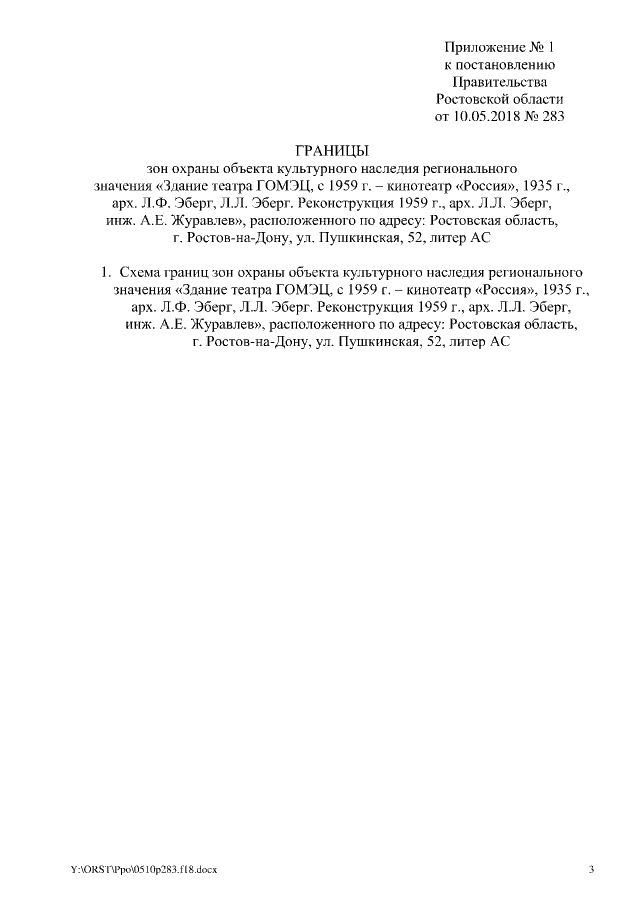 Приложение № 1
к постановлению
Правительства
Ростовской области
от 10.05.2018 № 283

ГРАНИЦЫ
зон охраны объекта культурного наследия регионального значения «Здание театра ГОМЭЦ, с 1959 г. – кинотеатр «Россия», 1935 г., арх. Л.Ф. Эберг, Л.Л. Эберг. Реконструкция 1959 г., арх. Л.Л. Эберг, инж. А.Е. Журавлев», расположенного по адресу: Ростовская область, г. Ростов-на-Дону, ул. Пушкинская, 52, литер АС

1. Схема границ зон охраны объекта культурного наследия регионального значения «Здание театра ГОМЭЦ, с 1959 г. – кинотеатр «Россия», 1935 г., арх. Л.Ф. Эберг, Л.Л. Эберг. Реконструкция 1959 г., арх. Л.Л. Эберг, инж. А.Е. Журавлев», расположенного по адресу: Ростовская область, г. Ростов-на-Дону, ул. Пушкинская, 52, литер АС

Y:\ORST\Ppo\0510p283.f18.docx

3